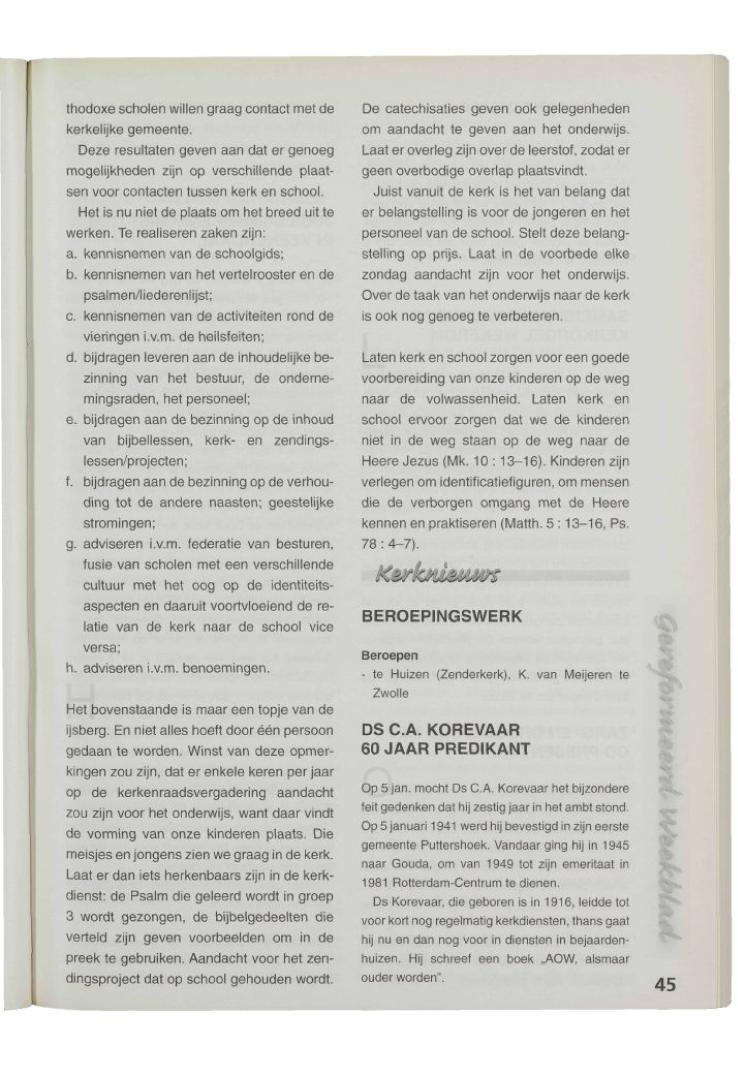 thodoxe scholen willen graag contact met de kerkelijke gemeente.

Deze resultaten geven aan dat er genoeg mogelijkheden zijn op verschillende plaatsen voor contacten tussen kerk en school.

Het is nu niet de plaats om het breed uit te werken. Te realiseren zaken zijn:
a. kennisnemen van de schoolgids;
b. kennisnemen van het vertelrooster en de psalmen/liederenlijst;
c. kennisnemen van de activiteiten rond de vieringen i.v.m. de heilsfeiten;
d. bijdragen leveren aan de inhoudelijke bezinning van het bestuur, de ondernemingsraden, het personeel;
e. bijdragen aan de bezinning op de inhoud van bijbellessen, kerk- en zendingslessen/projecten;
f. bijdragen aan de bezinning op de verhouding tot de andere naasten; geestelijke stromingen;
g. adviseren i.v.m. federatie van besturen, fusie van scholen met een verschillende cultuur met het oog op de identiteitsaspecten en daaruit voortvloeiend de relatie van de kerk naar de school vice versa;
h. adviseren i.v.m. benoemingen.

Het bovenstaande is maar een topje van de ijsberg. En niet alles hoeft door één persoon gedaan te worden. Winst van deze opmerkingen zou zijn, dat er enkele keren per jaar op de kerkenraadsvergadering aandacht zou zijn voor het onderwijs, want daar vindt de vorming van onze kinderen plaats. Die meisjes en jongens zien we graag in de kerk. Laat er dan iets herkenbaars zijn in de kerkdienst: de Psalm die geleerd wordt in groep 3 wordt gezongen, de bijbelgedeelten die verteld zijn geven voorbeelden om in de preek te gebruiken. Aandacht voor het zendingsproject dat op school gehouden wordt.

De catechisaties geven ook gelegenheden om aandacht te geven aan het onderwijs. Laat er overleg zijn over de leerstof, zodat er geen overbodige overlap plaatsvindt.

Juist vanuit de kerk is het van belang dat er belangstelling is voor de jongeren en het personeel van de school. Stelt deze belangstelling op prijs. Laat in de voorbede elke zondag aandacht zijn voor het onderwijs. Over de taak van het onderwijs naar de kerk is ook nog genoeg te verbeteren.

Laten kerk en school zorgen voor een goede voorbereiding van onze kinderen op de weg naar de volwassenheid. Laten kerk en school ervoor zorgen dat we de kinderen niet in de weg staan op de weg naar de Heere Jezus (Mk. 10 : 13–16). Kinderen zijn verlegen om identificatiefiguren, om mensen die de verborgen omgang met de Heere kennen en praktiseren (Matth. 5 : 13–16, Ps. 78 : 4–7).

Kerknieuws

BEROEPINGSWERK

Beroepen
- te Huizen (Zenderkerk), K. van Meijeren te Zwolle

DS C.A. KOREVAAR 60 JAAR PREDIKANT

Op 5 jan. mocht Ds C.A. Korevaar het bijzondere feit gedenken dat hij zestig jaar in het ambt stond. Op 5 januari 1941 werd hij bevestigd in zijn eerste gemeente Puttershoek. Vandaar ging hij in 1945 naar Gouda, om van 1949 tot zijn emeritaat in 1981 Rotterdam-Centrum te dienen.

Ds Korevaar, die geboren is in 1916, leidde tot voor kort nog regelmatig kerkdiensten, thans gaat hij nu en dan nog voor in diensten in bejaardenhuizen. Hij schreef een boek „AOW, alsmaar ouder worden".

Gereformeerd Weekblad

45